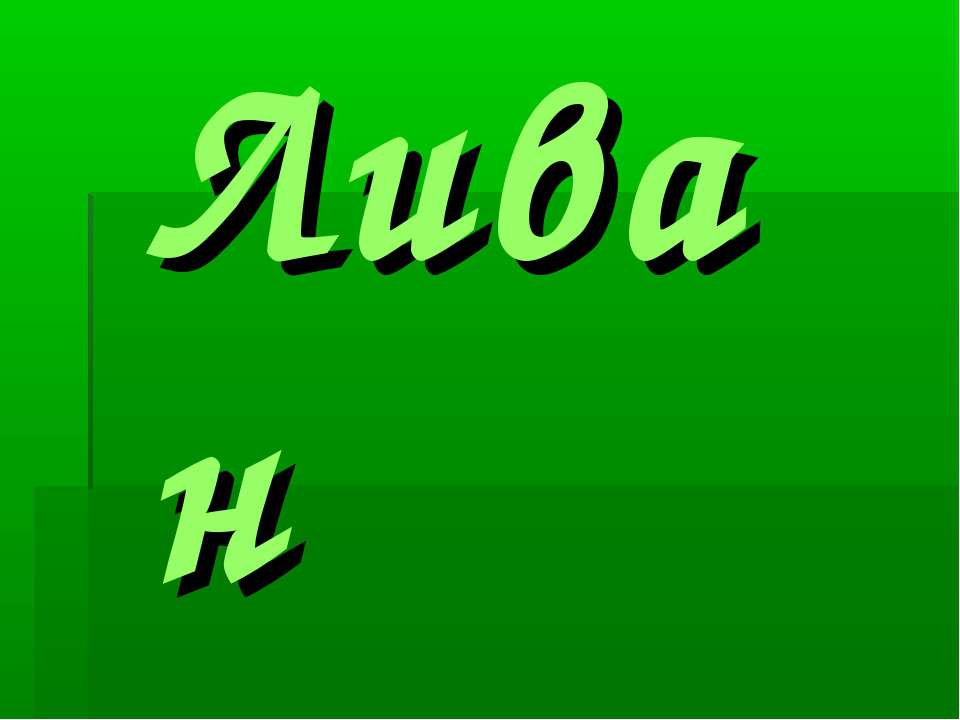 Ливан